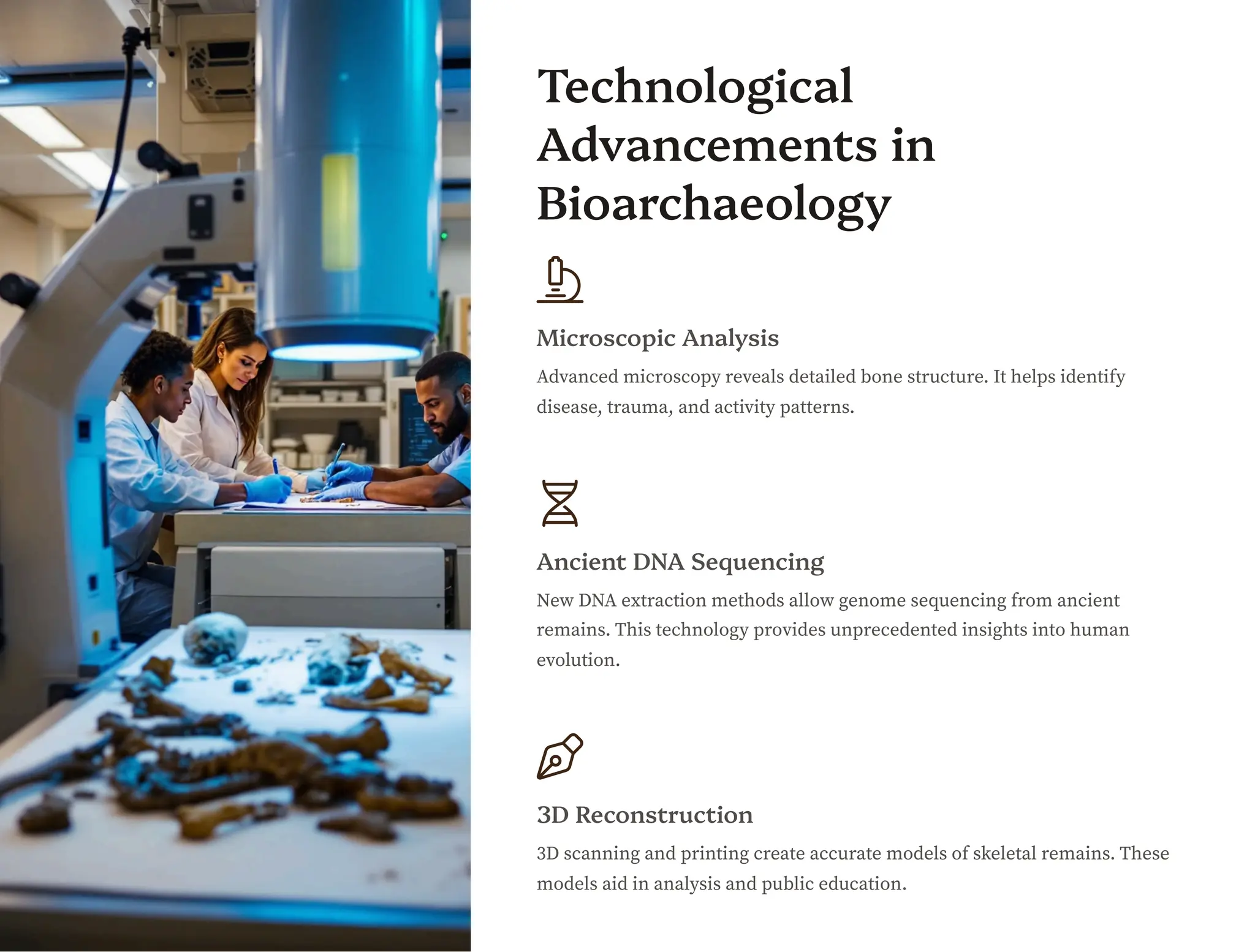 Technological Advancements in Bioarchaeology

Microscopic Analysis

Advanced microscopy reveals detailed bone structure. It helps identify disease, trauma, and activity patterns.

Ancient DNA Sequencing

New DNA extraction methods allow genome sequencing from ancient remains. This technology provides unprecedented insights into human evolution.

3D Reconstruction

3D scanning and printing create accurate models of skeletal remains. These models aid in analysis and public education.